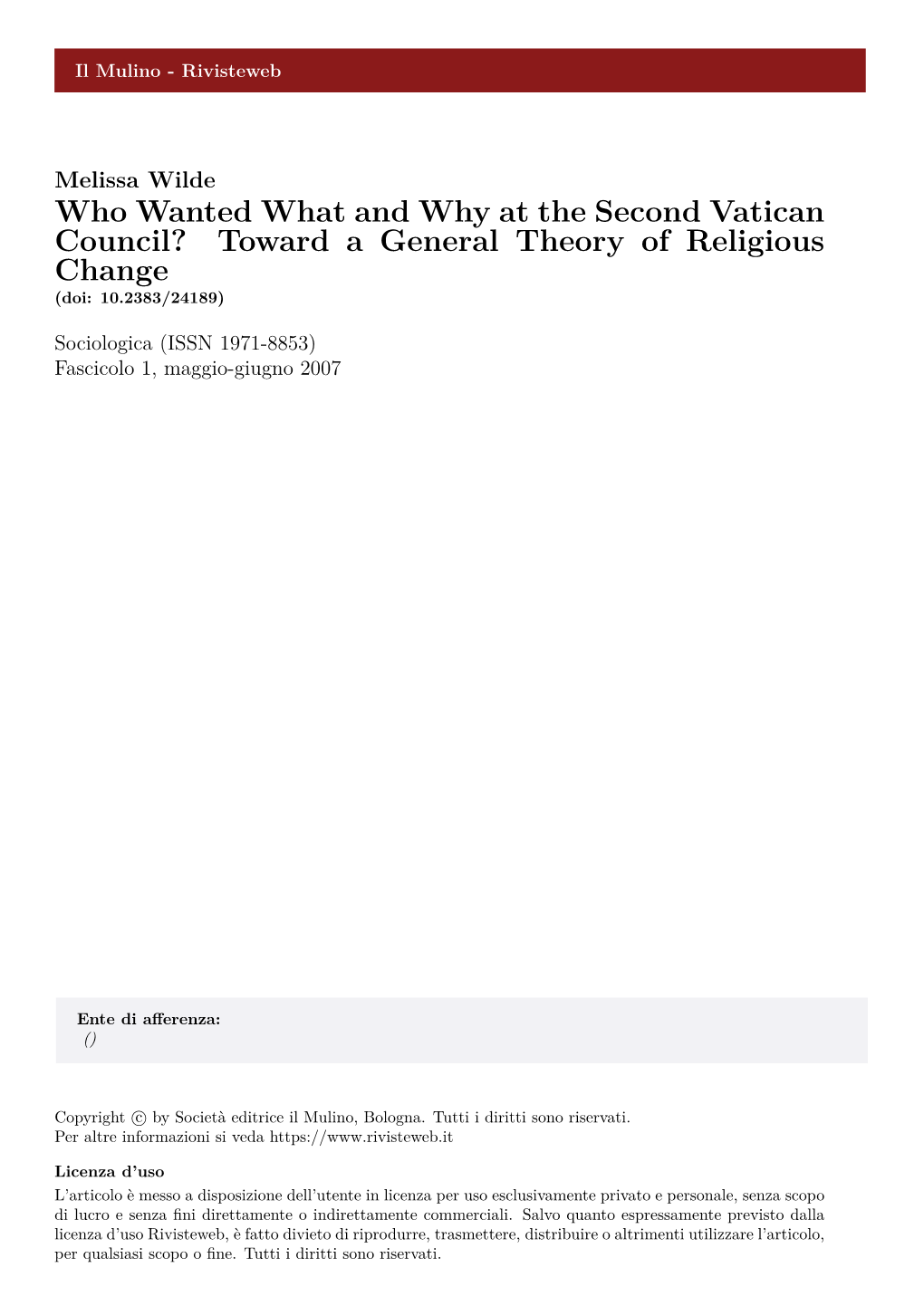 Il Mulino - Rivisteweb

Melissa Wilde
Who Wanted What and Why at the Second Vatican Council? Toward a General Theory of Religious Change
(doi: 10.2383/24189)

Sociologica (ISSN 1971-8853)
Fascicolo 1, maggio-giugno 2007

Ente di afferenza:
()

Copyright © by Società editrice il Mulino, Bologna. Tutti i diritti sono riservati.
Per altre informazioni si veda https://www.rivisteweb.it

Licenza d'uso
L'articolo è messo a disposizione dell'utente in licenza per uso esclusivamente privato e personale, senza scopo di lucro e senza fini direttamente o indirettamente commerciali. Salvo quanto espressamente previsto dalla licenza d'uso Rivisteweb, è fatto divieto di riprodurre, trasmettere, distribuire o altrimenti utilizzare l'articolo, per qualsiasi scopo o fine. Tutti i diritti sono riservati.